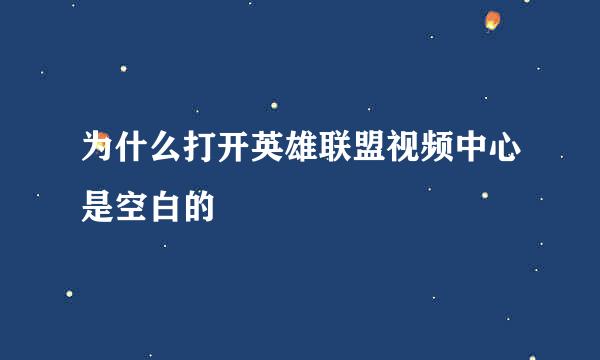 为什么打开英雄联盟视频中心是空白的